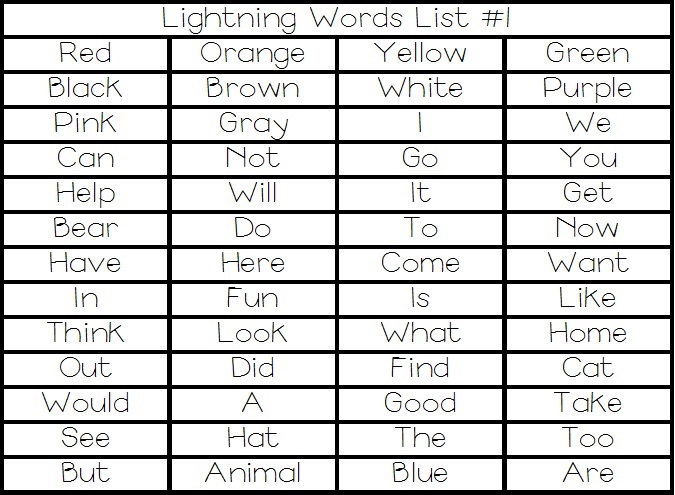 | Lightning Words List #1 | | | |
|---|---|---|---|
| Red | Orange | Yellow | Green |
| Black | Brown | White | Purple |
| Pink | Gray | I | We |
| Can | Not | Go | You |
| Help | Will | It | Get |
| Bear | Do | To | Now |
| Have | Here | Come | Want |
| In | Fun | Is | Like |
| Think | Look | What | Home |
| Out | Did | Find | Cat |
| Would | A | Good | Take |
| See | Hat | The | Too |
| But | Animal | Blue | Are |